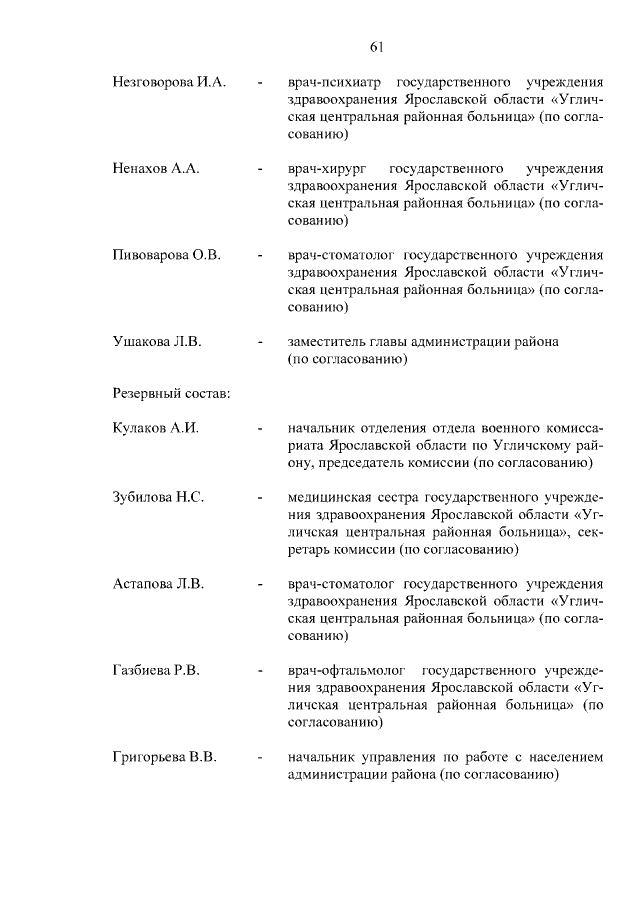 61

Незговорова И.А. - врач-психиатр государственного учреждения здравоохранения Ярославской области «Угличская центральная районная больница» (по согласованию)

Ненахов А.А. - врач-хирург государственного учреждения здравоохранения Ярославской области «Угличская центральная районная больница» (по согласованию)

Пивоварова О.В. - врач-стоматолог государственного учреждения здравоохранения Ярославской области «Угличская центральная районная больница» (по согласованию)

Ушакова Л.В. - заместитель главы администрации района (по согласованию)

Резервный состав:

Кулаков А.И. - начальник отделения отдела военного комиссариата Ярославской области по Угличскому району, председатель комиссии (по согласованию)

Зубилова Н.С. - медицинская сестра государственного учреждения здравоохранения Ярославской области «Угличская центральная районная больница», секретарь комиссии (по согласованию)

Астапова Л.В. - врач-стоматолог государственного учреждения здравоохранения Ярославской области «Угличская центральная районная больница» (по согласованию)

Газбиева Р.В. - врач-офтальмолог государственного учреждения здравоохранения Ярославской области «Угличская центральная районная больница» (по согласованию)

Григорьева В.В. - начальник управления по работе с населением администрации района (по согласованию)